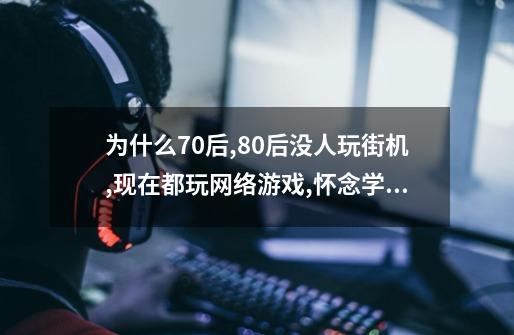 为什么70后,80后没人玩街机,现在都玩网络游戏,怀念学...